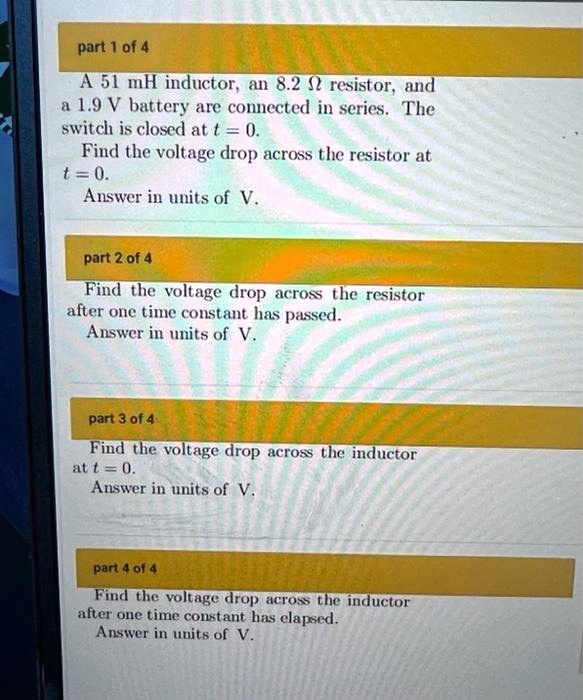 part 1 of 4

A 51 mH inductor, an 8.2 Ω resistor, and a 1.9 V battery are connected in series. The switch is closed at $t = 0$.

Find the voltage drop across the resistor at $t = 0$.

Answer in units of V.

part 2 of 4

Find the voltage drop across the resistor after one time constant has passed.

Answer in units of V.

part 3 of 4

Find the voltage drop across the inductor at $t = 0$.

Answer in units of V.

part 4 of 4

Find the voltage drop across the inductor after one time constant has elapsed.

Answer in units of V.